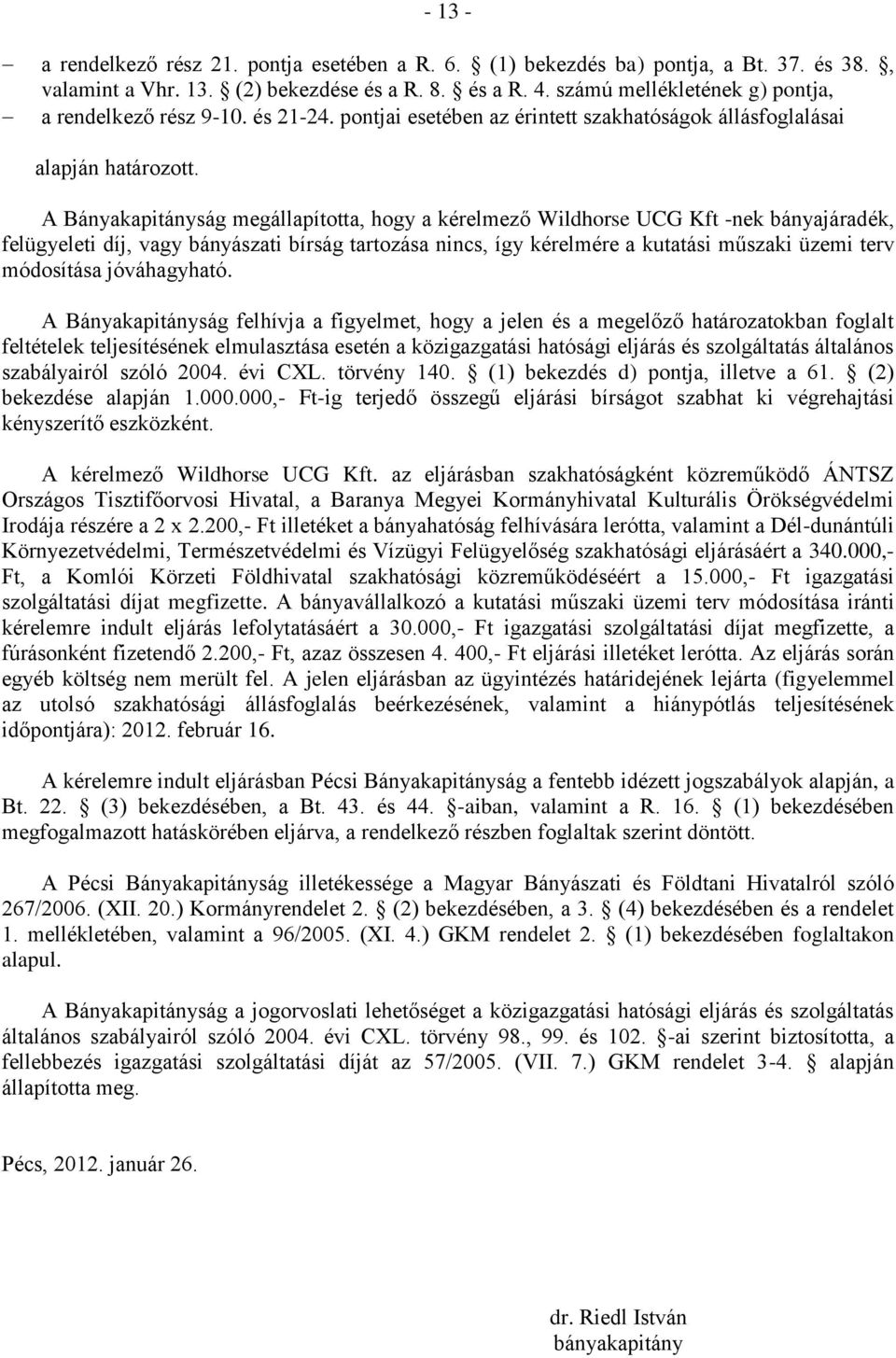 - 13 -

– a rendelkező rész 21. pontja esetében a R. 6. § (1) bekezdés ba) pontja, a Bt. 37. és 38. §, valamint a Vhr. 13. § (2) bekezdése és a R. 8. § és a R. 4. számú mellékletének g) pontja,
– a rendelkező rész 9-10. és 21-24. pontjai esetében az érintett szakhatóságok állásfoglalásai

alapján határozott.

A Bányakapitányság megállapította, hogy a kérelmező Wildhorse UCG Kft -nek bányajáradék, felügyeleti díj, vagy bányászati bírság tartozása nincs, így kérelmére a kutatási műszaki üzemi terv módosítása jóváhagyható.

A Bányakapitányság felhívja a figyelmet, hogy a jelen és a megelőző határozatokban foglalt feltételek teljesítésének elmulasztása esetén a közigazgatási hatósági eljárás és szolgáltatás általános szabályairól szóló 2004. évi CXL. törvény 140. § (1) bekezdés d) pontja, illetve a 61. § (2) bekezdése alapján 1.000.000,- Ft-ig terjedő összegű eljárási bírságot szabhat ki végrehajtási kényszerítő eszközként.

A kérelmező Wildhorse UCG Kft. az eljárásban szakhatóságként közreműködő ÁNTSZ Országos Tisztifőorvosi Hivatal, a Baranya Megyei Kormányhivatal Kulturális Örökségvédelmi Irodája részére a 2 x 2.200,- Ft illetéket a bányahatóság felhívására lerótta, valamint a Dél-dunántúli Környezetvédelmi, Természetvédelmi és Vízügyi Felügyelőség szakhatósági eljárásáért a 340.000,- Ft, a Komlói Körzeti Földhivatal szakhatósági közreműködéséért a 15.000,- Ft igazgatási szolgáltatási díjat megfizette. A bányavállalkozó a kutatási műszaki üzemi terv módosítása iránti kérelemre indult eljárás lefolytatásáért a 30.000,- Ft igazgatási szolgáltatási díjat megfizette, a fúrásonként fizetendő 2.200,- Ft, azaz összesen 4. 400,- Ft eljárási illetéket lerótta. Az eljárás során egyéb költség nem merült fel. A jelen eljárásban az ügyintézés határidejének lejárta (figyelemmel az utolsó szakhatósági állásfoglalás beérkezésének, valamint a hiánypótlás teljesítésének időpontjára): 2012. február 16.

A kérelemre indult eljárásban Pécsi Bányakapitányság a fentebb idézett jogszabályok alapján, a Bt. 22. § (3) bekezdésében, a Bt. 43. és 44. §-aiban, valamint a R. 16. § (1) bekezdésében megfogalmazott hatáskörében eljárva, a rendelkező részben foglaltak szerint döntött.

A Pécsi Bányakapitányság illetékessége a Magyar Bányászati és Földtani Hivatalról szóló 267/2006. (XII. 20.) Kormányrendelet 2. § (2) bekezdésében, a 3. § (4) bekezdésében és a rendelet 1. mellékletében, valamint a 96/2005. (XI. 4.) GKM rendelet 2. § (1) bekezdésében foglaltakon alapul.

A Bányakapitányság a jogorvoslati lehetőséget a közigazgatási hatósági eljárás és szolgáltatás általános szabályairól szóló 2004. évi CXL. törvény 98., 99. és 102. §-ai szerint biztosította, a fellebbezés igazgatási szolgáltatási díját az 57/2005. (VII. 7.) GKM rendelet 3-4. § alapján állapította meg.

Pécs, 2012. január 26.

dr. Riedl István
bányakapitány